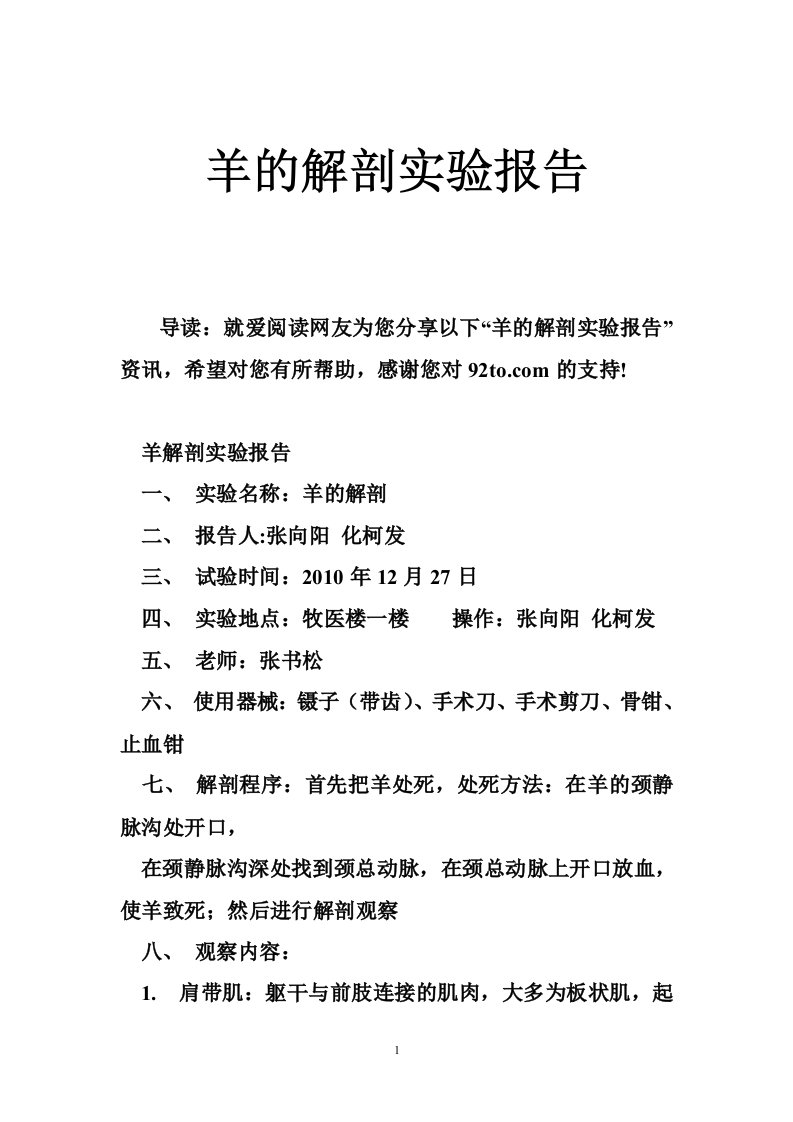 羊的解剖实验报告

导读：就爱阅读网友为您分享以下“羊的解剖实验报告”资讯，希望对您有所帮助，感谢您对 92to.com 的支持!

羊解剖实验报告

一、 实验名称：羊的解剖

二、 报告人:张向阳 化柯发

三、 试验时间：2010 年 12 月 27 日

四、 实验地点：牧医楼一楼 操作：张向阳 化柯发

五、 老师：张书松

六、 使用器械：镊子（带齿）、手术刀、手术剪刀、骨钳、止血钳

七、 解剖程序：首先把羊处死，处死方法：在羊的颈静脉沟处开口，

在颈静脉沟深处找到颈总动脉，在颈总动脉上开口放血，使羊致死；然后进行解剖观察

八、 观察内容：

1. 肩带肌：躯干与前肢连接的肌肉，大多为板状肌，起

1